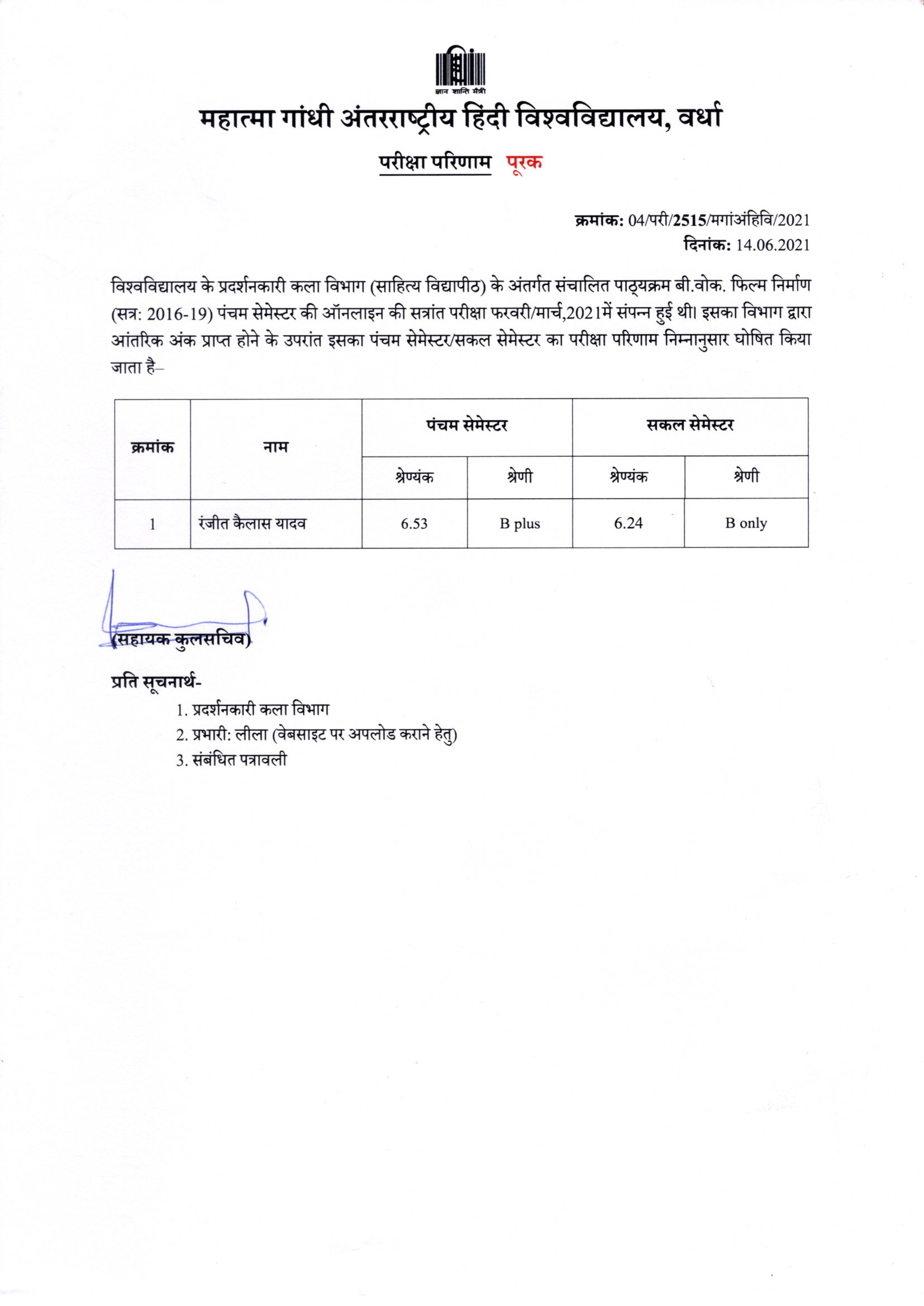 ज्ञान शान्ति मैत्री

महात्मा गांधी अंतरराष्ट्रीय हिंदी विश्वविद्यालय, वर्धा

परीक्षा परिणाम पूरक

क्रमांक: 04/परी/2515/मगांअंहिवि/2021
दिनांक: 14.06.2021

विश्वविद्यालय के प्रदर्शनकारी कला विभाग (साहित्य विद्यापीठ) के अंतर्गत संचालित पाठ्यक्रम बी.वोक. फिल्म निर्माण (सत्र: 2016-19) पंचम सेमेस्टर की ऑनलाइन की सत्रांत परीक्षा फरवरी/मार्च,2021में संपन्न हुई थी। इसका विभाग द्वारा आंतरिक अंक प्राप्त होने के उपरांत इसका पंचम सेमेस्टर/सकल सेमेस्टर का परीक्षा परिणाम निम्नानुसार घोषित किया जाता है–

| क्रमांक | नाम | पंचम सेमेस्टर | | सकल सेमेस्टर | |
|---|---|---|---|---|---|
| | | श्रेण्यंक | श्रेणी | श्रेण्यंक | श्रेणी |
| 1 | रंजीत कैलास यादव | 6.53 | B plus | 6.24 | B only |

(सहायक कुलसचिव)

प्रति सूचनार्थ-
1. प्रदर्शनकारी कला विभाग
2. प्रभारी: लीला (वेबसाइट पर अपलोड कराने हेतु)
3. संबंधित पत्रावली